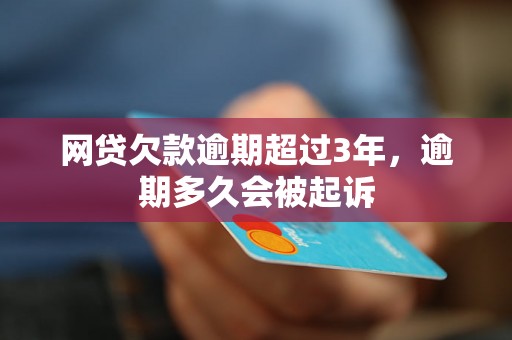 网贷欠款逾期超过3年，逾期多久会被起诉